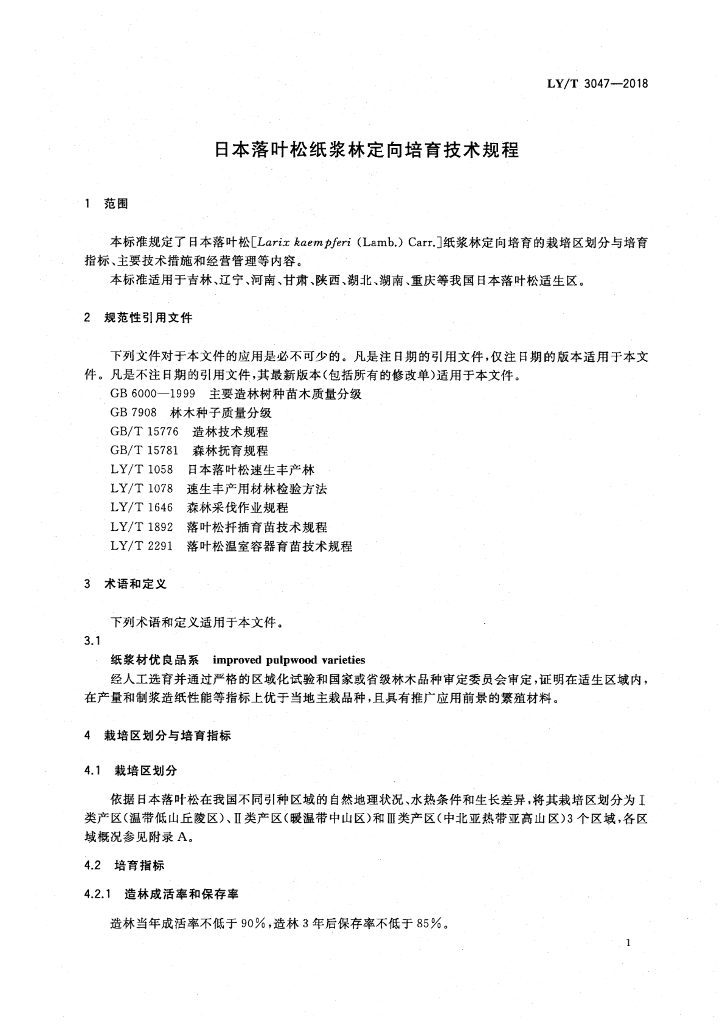 LY/T 3047—2018

日本落叶松纸浆林定向培育技术规程

1 范围

本标准规定了日本落叶松[Larix kaempferi (Lamb.) Carr.]纸浆林定向培育的栽培区划分与培育指标、主要技术措施和经营管理等内容。

本标准适用于吉林、辽宁、河南、甘肃、陕西、湖北、湖南、重庆等我国日本落叶松适生区。

2 规范性引用文件

下列文件对于本文件的应用是必不可少的。凡是注日期的引用文件，仅注日期的版本适用于本文件。凡是不注日期的引用文件，其最新版本(包括所有的修改单)适用于本文件。

GB 6000—1999 主要造林树种苗木质量分级
GB 7908 林木种子质量分级
GB/T 15776 造林技术规程
GB/T 15781 森林抚育规程
LY/T 1058 日本落叶松速生丰产林
LY/T 1078 速生丰产用材林检验方法
LY/T 1646 森林采伐作业规程
LY/T 1892 落叶松扦插育苗技术规程
LY/T 2291 落叶松温室容器育苗技术规程

3 术语和定义

下列术语和定义适用于本文件。

3.1

纸浆材优良品系 improved pulpwood varieties

经人工选育并通过严格的区域化试验和国家或省级林木品种审定委员会审定，证明在适生区域内，在产量和制浆造纸性能等指标上优于当地主栽品种，且具有推广应用前景的繁殖材料。

4 栽培区划分与培育指标

4.1 栽培区划分

依据日本落叶松在我国不同引种区域的自然地理状况、水热条件和生长差异，将其栽培区划分为Ⅰ类产区(温带低山丘陵区)、Ⅱ类产区(暖温带中山区)和Ⅲ类产区(中北亚热带亚高山区)3个区域，各区域概况参见附录A。

4.2 培育指标

4.2.1 造林成活率和保存率

造林当年成活率不低于90%，造林3年后保存率不低于85%。

1